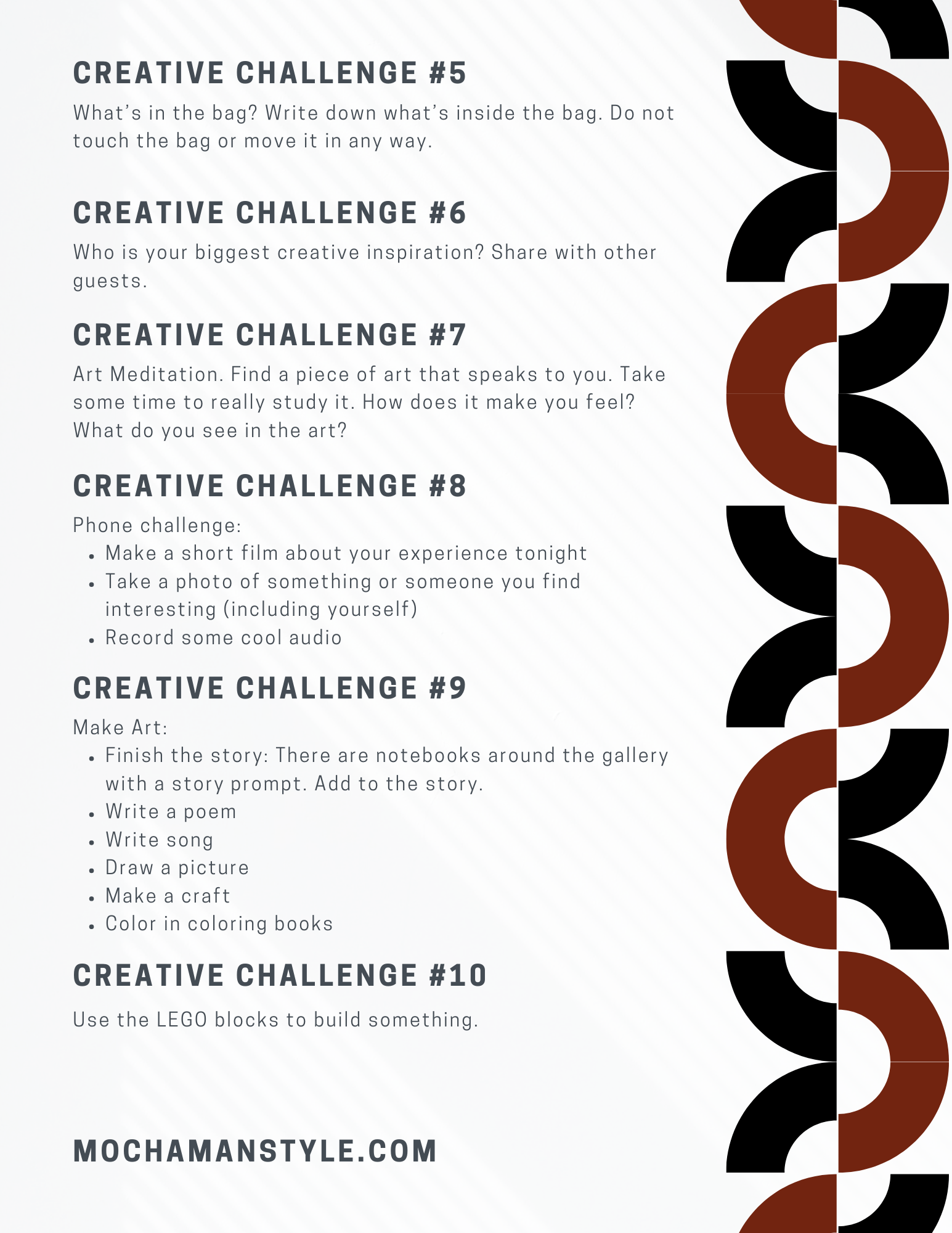 CREATIVE CHALLENGE #5

What's in the bag? Write down what's inside the bag. Do not touch the bag or move it in any way.

CREATIVE CHALLENGE #6

Who is your biggest creative inspiration? Share with other guests.

CREATIVE CHALLENGE #7

Art Meditation. Find a piece of art that speaks to you. Take some time to really study it. How does it make you feel? What do you see in the art?

CREATIVE CHALLENGE #8

Phone challenge:
• Make a short film about your experience tonight
• Take a photo of something or someone you find interesting (including yourself)
• Record some cool audio

CREATIVE CHALLENGE #9

Make Art:
• Finish the story: There are notebooks around the gallery with a story prompt. Add to the story.
• Write a poem
• Write song
• Draw a picture
• Make a craft
• Color in coloring books

CREATIVE CHALLENGE #10

Use the LEGO blocks to build something.

MOCHAMANSTYLE.COM